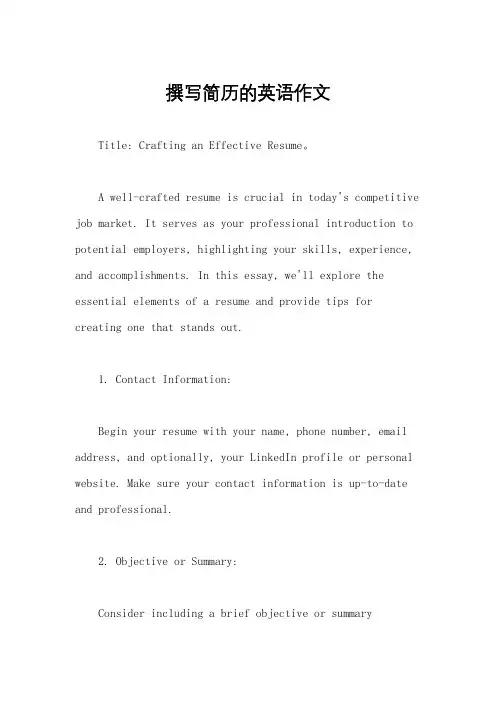 撰写简历的英语作文

Title: Crafting an Effective Resume。

A well-crafted resume is crucial in today's competitive job market. It serves as your professional introduction to potential employers, highlighting your skills, experience, and accomplishments. In this essay, we'll explore the essential elements of a resume and provide tips for creating one that stands out.

1. Contact Information:

Begin your resume with your name, phone number, email address, and optionally, your LinkedIn profile or personal website. Make sure your contact information is up-to-date and professional.

2. Objective or Summary:

Consider including a brief objective or summary